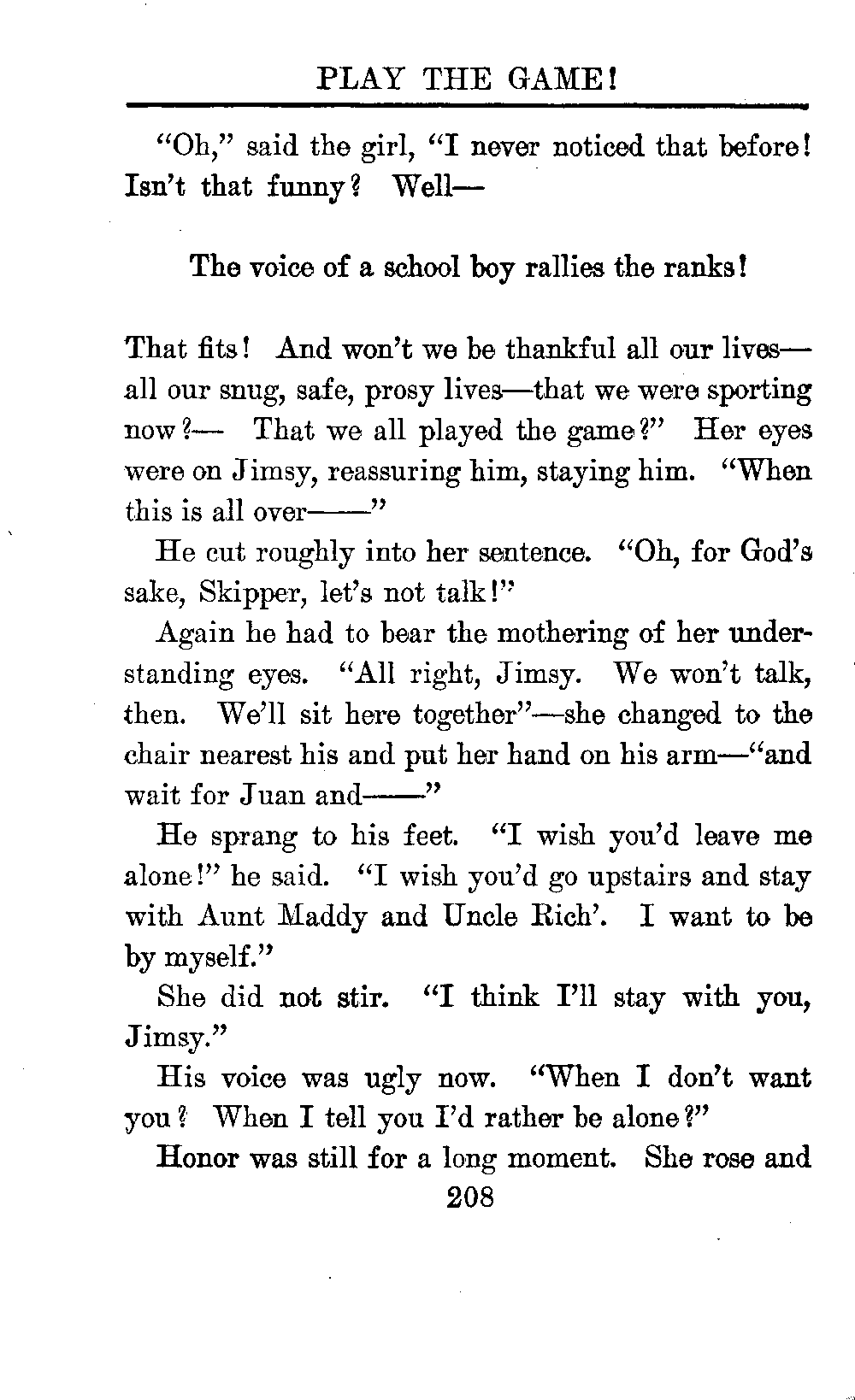 PLAY THE GAME!

"Oh," said the girl, "I never noticed that before! Isn't that funny? Well—

The voice of a school boy rallies the ranks!

That fits! And won't we be thankful all our lives—all our snug, safe, prosy lives—that we were sporting now?— That we all played the game?" Her eyes were on Jimsy, reassuring him, staying him. "When this is all over——"

He cut roughly into her sentence. "Oh, for God's sake, Skipper, let's not talk!"

Again he had to bear the mothering of her understanding eyes. "All right, Jimsy. We won't talk, then. We'll sit here together"—she changed to the chair nearest his and put her hand on his arm—"and wait for Juan and——"

He sprang to his feet. "I wish you'd leave me alone!" he said. "I wish you'd go upstairs and stay with Aunt Maddy and Uncle Rich'. I want to be by myself."

She did not stir. "I think I'll stay with you, Jimsy."

His voice was ugly now. "When I don't want you? When I tell you I'd rather be alone?"

Honor was still for a long moment. She rose and

208